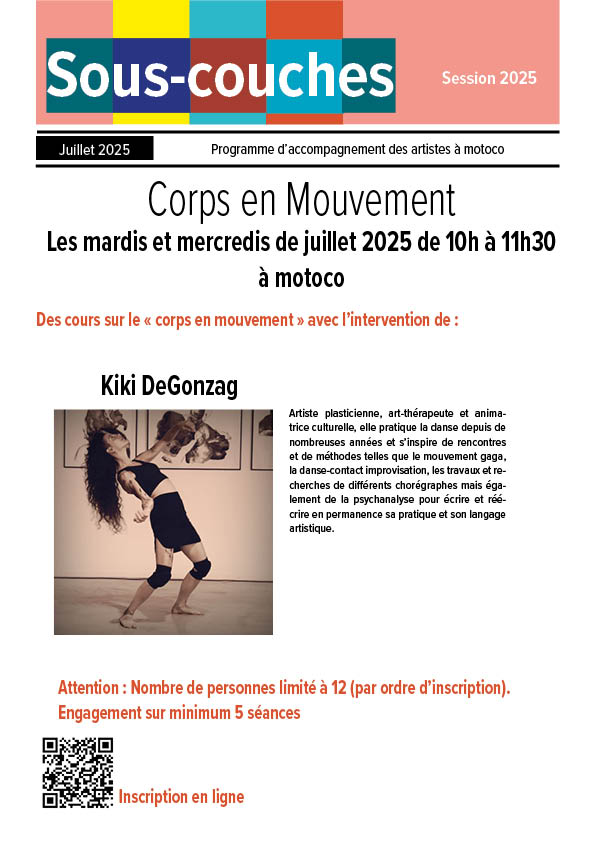 Sous-couches

Session 2025

Juillet 2025

Programme d'accompagnement des artistes à motoco

Corps en Mouvement

Les mardis et mercredis de juillet 2025 de 10h à 11h30 à motoco

Des cours sur le « corps en mouvement » avec l'intervention de :

Kiki DeGonzag

Artiste plasticienne, art-thérapeute et animatrice culturelle, elle pratique la danse depuis de nombreuses années et s'inspire de rencontres et de méthodes telles que le mouvement gaga, la danse-contact improvisation, les travaux et recherches de différents chorégraphes mais également de la psychanalyse pour écrire et réécrire en permanence sa pratique et son langage artistique.

Attention : Nombre de personnes limité à 12 (par ordre d'inscription).
Engagement sur minimum 5 séances

Inscription en ligne